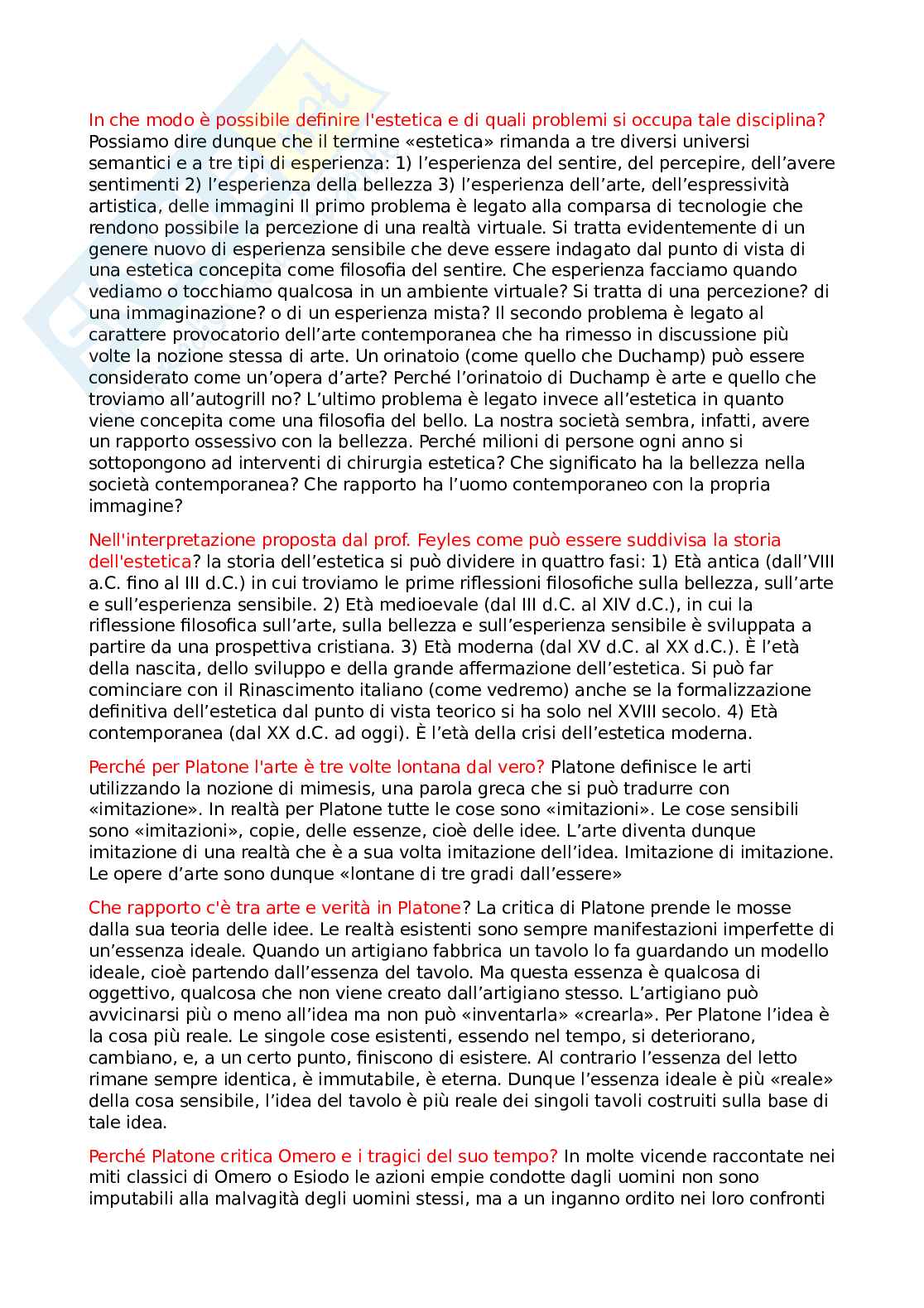 In che modo è possibile definire l'estetica e di quali problemi si occupa tale disciplina? Possiamo dire dunque che il termine «estetica» rimanda a tre diversi universi semantici e a tre tipi di esperienza: 1) l'esperienza del sentire, del percepire, dell'avere sentimenti 2) l'esperienza della bellezza 3) l'esperienza dell'arte, dell'espressività artistica, delle immagini Il primo problema è legato alla comparsa di tecnologie che rendono possibile la percezione di una realtà virtuale. Si tratta evidentemente di un genere nuovo di esperienza sensibile che deve essere indagato dal punto di vista di una estetica concepita come filosofia del sentire. Che esperienza facciamo quando vediamo o tocchiamo qualcosa in un ambiente virtuale? Si tratta di una percezione? di una immaginazione? o di un esperienza mista? Il secondo problema è legato al carattere provocatorio dell'arte contemporanea che ha rimesso in discussione più volte la nozione stessa di arte. Un orinatoio (come quello che Duchamp) può essere considerato come un'opera d'arte? Perché l'orinatoio di Duchamp è arte e quello che troviamo all'autogrill no? L'ultimo problema è legato invece all'estetica in quanto viene concepita come una filosofia del bello. La nostra società sembra, infatti, avere un rapporto ossessivo con la bellezza. Perché milioni di persone ogni anno si sottopongono ad interventi di chirurgia estetica? Che significato ha la bellezza nella società contemporanea? Che rapporto ha l'uomo contemporaneo con la propria immagine?

Nell'interpretazione proposta dal prof. Feyles come può essere suddivisa la storia dell'estetica? la storia dell'estetica si può dividere in quattro fasi: 1) Età antica (dall'VIII a.C. fino al III d.C.) in cui troviamo le prime riflessioni filosofiche sulla bellezza, sull'arte e sull'esperienza sensibile. 2) Età medioevale (dal III d.C. al XIV d.C.), in cui la riflessione filosofica sull'arte, sulla bellezza e sull'esperienza sensibile è sviluppata a partire da una prospettiva cristiana. 3) Età moderna (dal XV d.C. al XX d.C.). È l'età della nascita, dello sviluppo e della grande affermazione dell'estetica. Si può far cominciare con il Rinascimento italiano (come vedremo) anche se la formalizzazione definitiva dell'estetica dal punto di vista teorico si ha solo nel XVIII secolo. 4) Età contemporanea (dal XX d.C. ad oggi). È l'età della crisi dell'estetica moderna.

Perché per Platone l'arte è tre volte lontana dal vero? Platone definisce le arti utilizzando la nozione di mimesis, una parola greca che si può tradurre con «imitazione». In realtà per Platone tutte le cose sono «imitazioni». Le cose sensibili sono «imitazioni», copie, delle essenze, cioè delle idee. L'arte diventa dunque imitazione di una realtà che è a sua volta imitazione dell'idea. Imitazione di imitazione. Le opere d'arte sono dunque «lontane di tre gradi dall'essere»

Che rapporto c'è tra arte e verità in Platone? La critica di Platone prende le mosse dalla sua teoria delle idee. Le realtà esistenti sono sempre manifestazioni imperfette di un'essenza ideale. Quando un artigiano fabbrica un tavolo lo fa guardando un modello ideale, cioè partendo dall'essenza del tavolo. Ma questa essenza è qualcosa di oggettivo, qualcosa che non viene creato dall'artigiano stesso. L'artigiano può avvicinarsi più o meno all'idea ma non può «inventarla» «crearla». Per Platone l'idea è la cosa più reale. Le singole cose esistenti, essendo nel tempo, si deteriorano, cambiano, e, a un certo punto, finiscono di esistere. Al contrario l'essenza del letto rimane sempre identica, è immutabile, è eterna. Dunque l'essenza ideale è più «reale» della cosa sensibile, l'idea del tavolo è più reale dei singoli tavoli costruiti sulla base di tale idea.

Perché Platone critica Omero e i tragici del suo tempo? In molte vicende raccontate nei miti classici di Omero o Esiodo le azioni empie condotte dagli uomini non sono imputabili alla malvagità degli uomini stessi, ma a un inganno ordito nei loro confronti